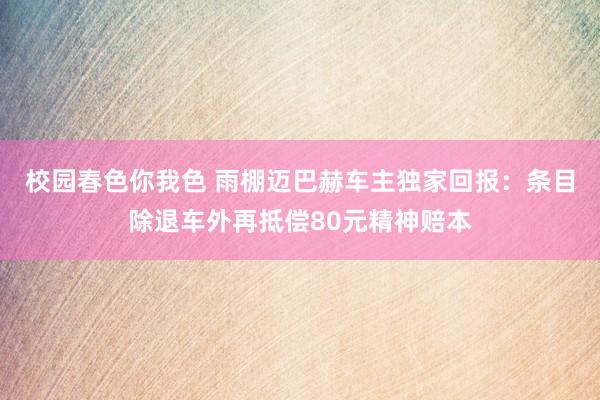 校园春色你我色 雨棚迈巴赫车主独家回报：条目除退车外再抵偿80元精神赔本